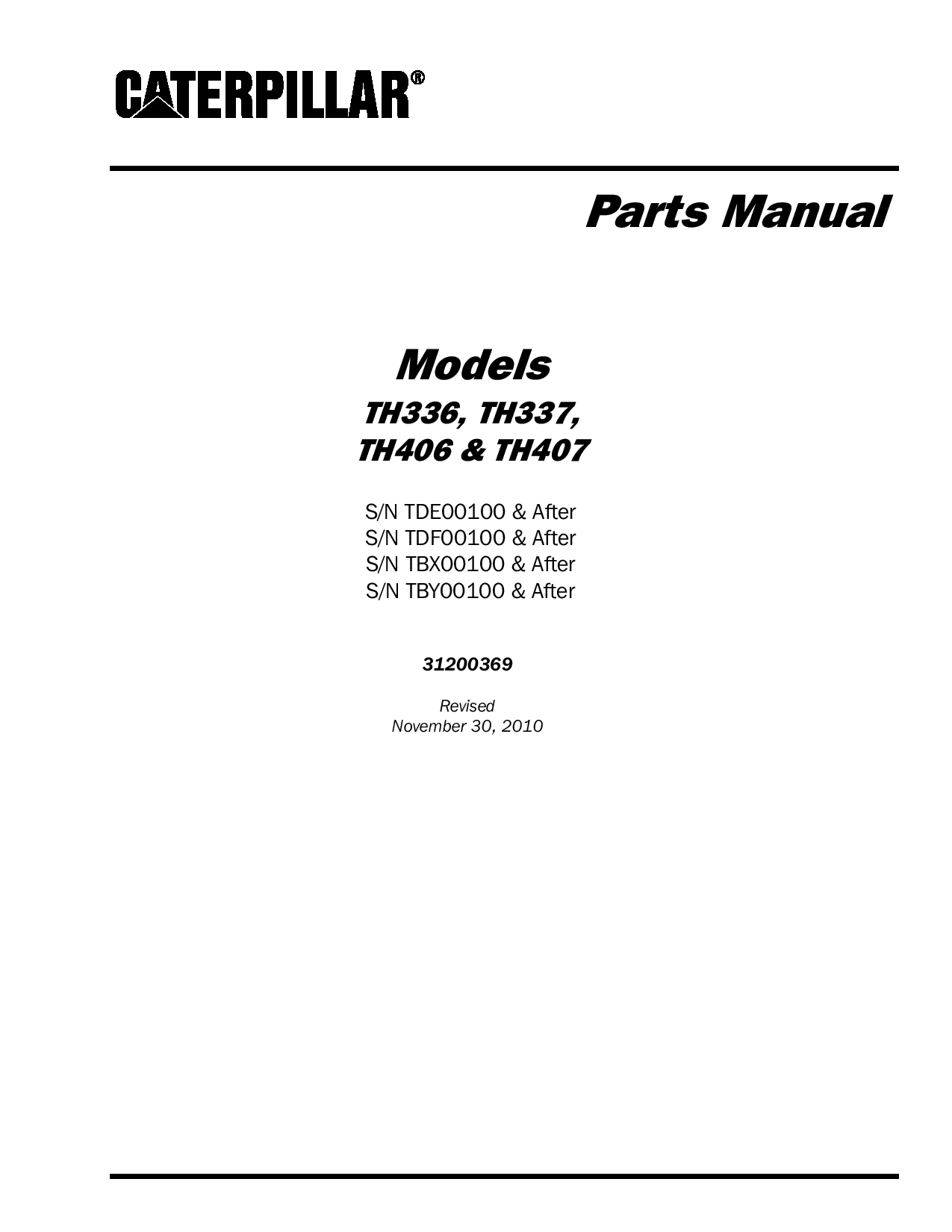 CATERPILLAR®

Parts Manual

Models
TH336, TH337,
TH406 & TH407

S/N TDE00100 & After
S/N TDF00100 & After
S/N TBX00100 & After
S/N TBY00100 & After

31200369

Revised
November 30, 2010